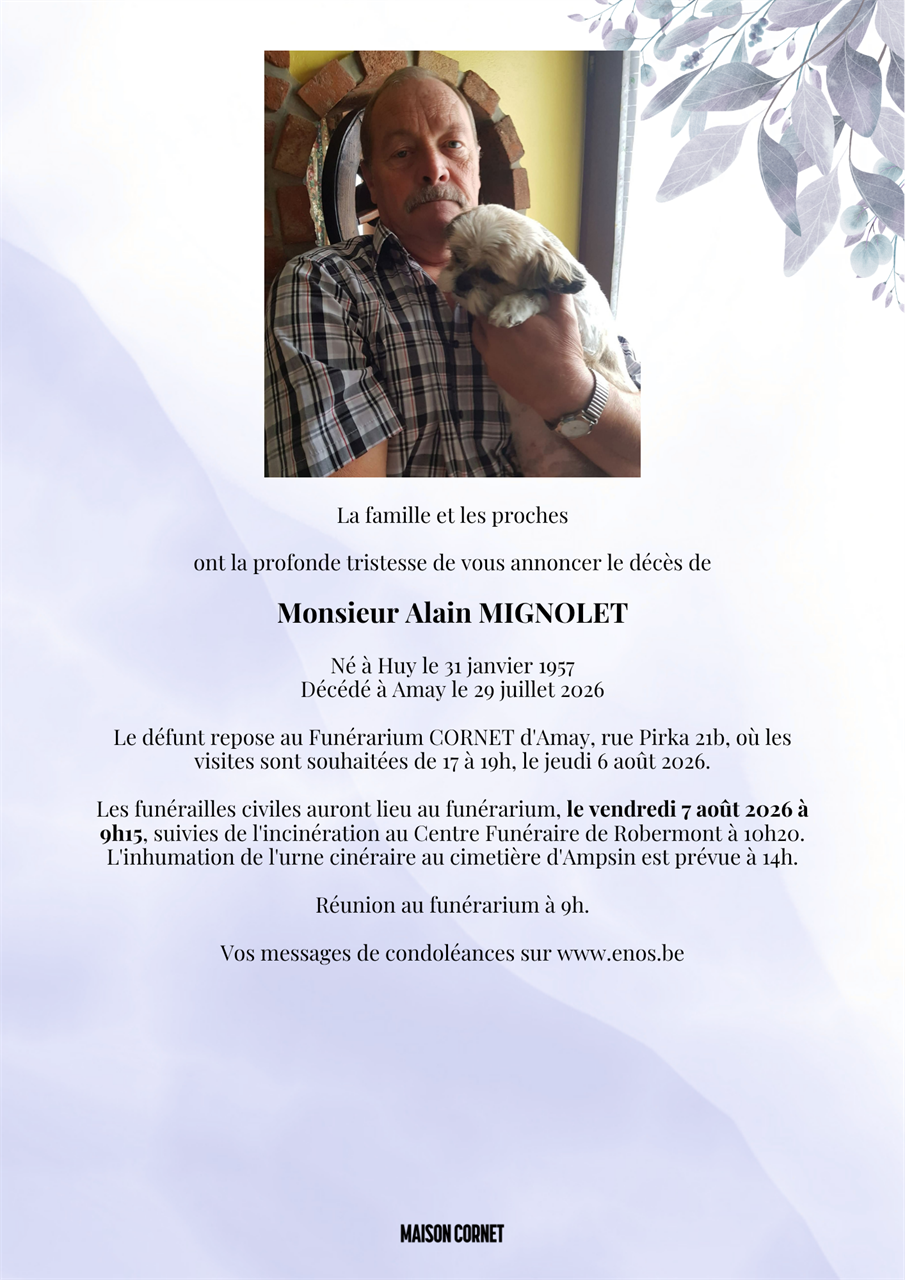 La famille et les proches

ont la profonde tristesse de vous annoncer le décès de

Monsieur Alain MIGNOLET

Né à Huy le 31 janvier 1957
Décédé à Amay le 29 juillet 2026

Le défunt repose au Funérarium CORNET d'Amay, rue Pirka 21b, où les visites sont souhaitées de 17 à 19h, le jeudi 6 août 2026.

Les funérailles civiles auront lieu au funérarium, le vendredi 7 août 2026 à 9h15, suivies de l'incinération au Centre Funéraire de Robermont à 10h20. L'inhumation de l'urne cinéraire au cimetière d'Ampsin est prévue à 14h.

Réunion au funérarium à 9h.

Vos messages de condoléances sur www.enos.be

MAISON CORNET